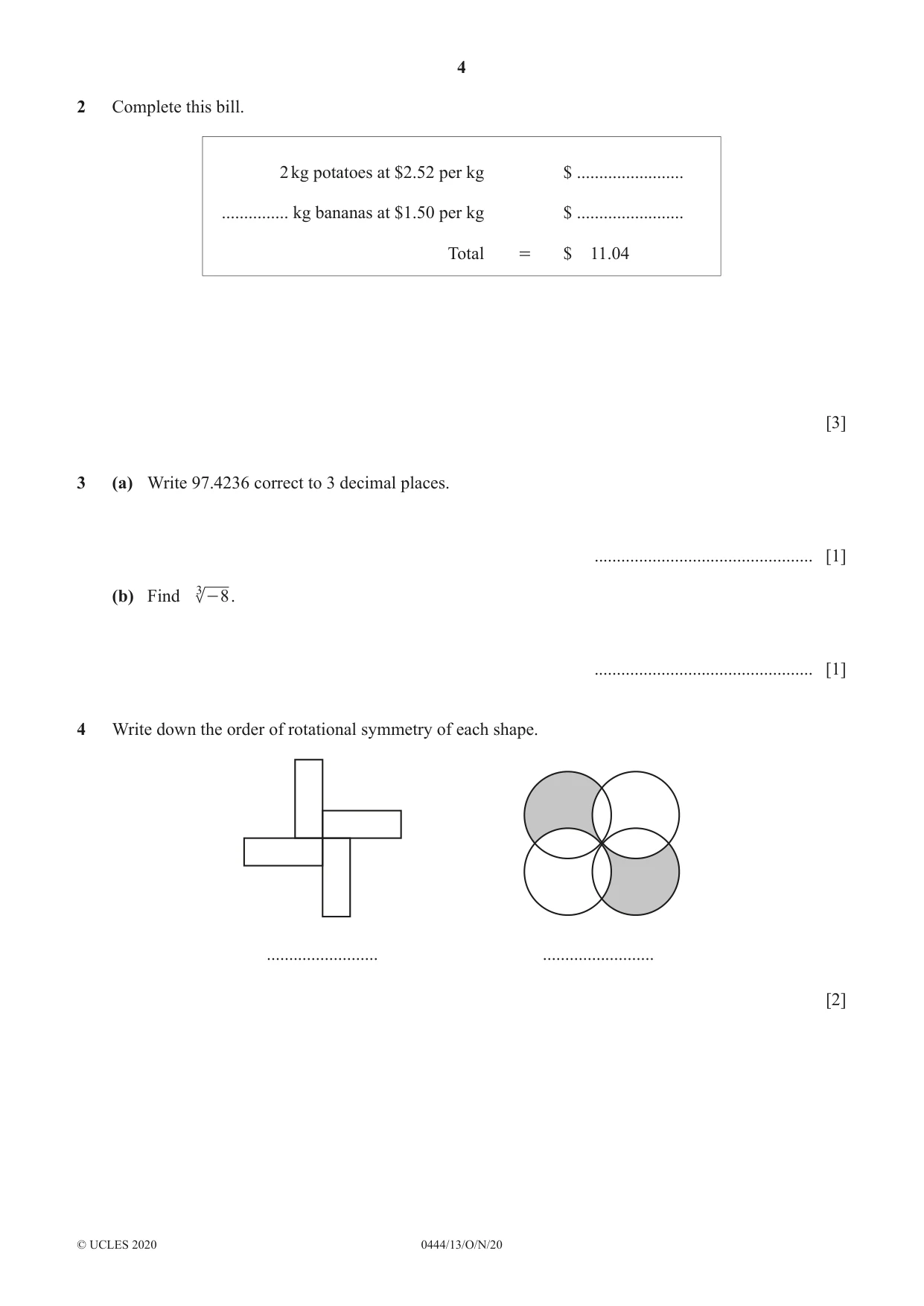 4

2 Complete this bill.

2 kg potatoes at $2.52 per kg $ ____

____ kg bananas at $1.50 per kg $ ____

Total = $ 11.04

[3]

3 (a) Write 97.4236 correct to 3 decimal places.

____ [1]

(b) Find $\sqrt[3]{-8}$.

____ [1]

4 Write down the order of rotational symmetry of each shape.

____ ____

[2]

© UCLES 2020 0444/13/O/N/20